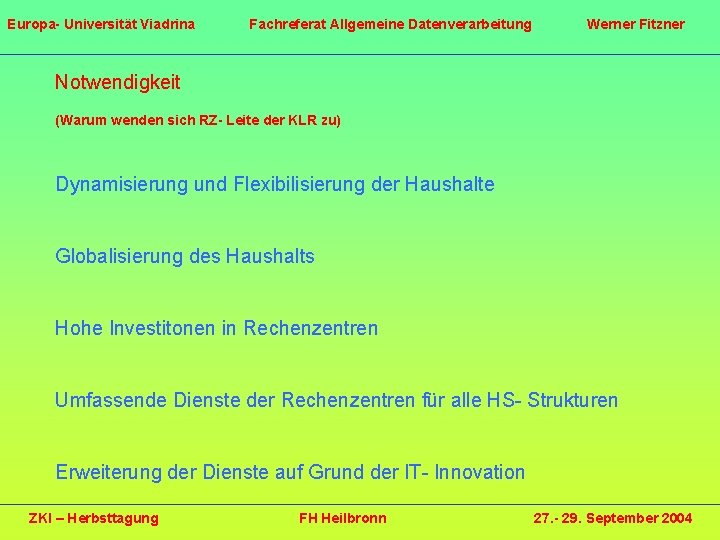 Europa- Universität Viadrina Fachreferat Allgemeine Datenverarbeitung Werner Fitzner

Notwendigkeit

(Warum wenden sich RZ- Leite der KLR zu)

Dynamisierung und Flexibilisierung der Haushalte

Globalisierung des Haushalts

Hohe Investitonen in Rechenzentren

Umfassende Dienste der Rechenzentren für alle HS- Strukturen

Erweiterung der Dienste auf Grund der IT- Innovation

ZKI – Herbsttagung FH Heilbronn 27.- 29. September 2004